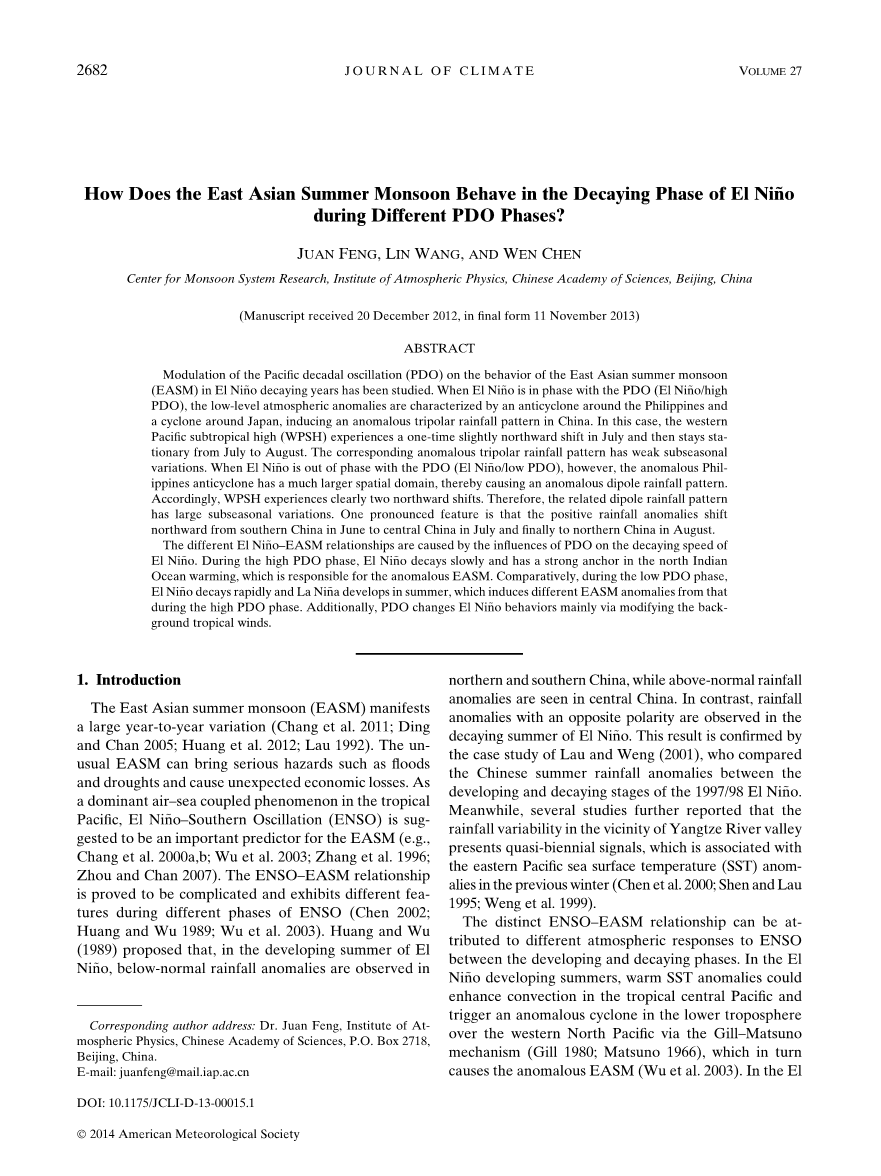 2682 JOURNAL OF CLIMATE VOLUME 27

How Does the East Asian Summer Monsoon Behave in the Decaying Phase of El Niño during Different PDO Phases?

JUAN FENG, LIN WANG, AND WEN CHEN

Center for Monsoon System Research, Institute of Atmospheric Physics, Chinese Academy of Sciences, Beijing, China

(Manuscript received 20 December 2012, in final form 11 November 2013)

ABSTRACT

Modulation of the Pacific decadal oscillation (PDO) on the behavior of the East Asian summer monsoon (EASM) in El Niño decaying years has been studied. When El Niño is in phase with the PDO (El Niño/high PDO), the low-level atmospheric anomalies are characterized by an anticyclone around the Philippines and a cyclone around Japan, inducing an anomalous tripolar rainfall pattern in China. In this case, the western Pacific subtropical high (WPSH) experiences a one-time slightly northward shift in July and then stays stationary from July to August. The corresponding anomalous tripolar rainfall pattern has weak subseasonal variations. When El Niño is out of phase with the PDO (El Niño/low PDO), however, the anomalous Philippines anticyclone has a much larger spatial domain, thereby causing an anomalous dipole rainfall pattern. Accordingly, WPSH experiences clearly two northward shifts. Therefore, the related dipole rainfall pattern has large subseasonal variations. One pronounced feature is that the positive rainfall anomalies shift northward from southern China in June to central China in July and finally to northern China in August.

The different El Niño–EASM relationships are caused by the influences of PDO on the decaying speed of El Niño. During the high PDO phase, El Niño decays slowly and has a strong anchor in the north Indian Ocean warming, which is responsible for the anomalous EASM. Comparatively, during the low PDO phase, El Niño decays rapidly and La Niña develops in summer, which induces different EASM anomalies from that during the high PDO phase. Additionally, PDO changes El Niño behaviors mainly via modifying the background tropical winds.

1. Introduction

The East Asian summer monsoon (EASM) manifests a large year-to-year variation (Chang et al. 2011; Ding and Chan 2005; Huang et al. 2012; Lau 1992). The unusual EASM can bring serious hazards such as floods and droughts and cause unexpected economic losses. As a dominant air–sea coupled phenomenon in the tropical Pacific, El Niño–Southern Oscillation (ENSO) is suggested to be an important predictor for the EASM (e.g., Chang et al. 2000a,b; Wu et al. 2003; Zhang et al. 1996; Zhou and Chan 2007). The ENSO–EASM relationship is proved to be complicated and exhibits different features during different phases of ENSO (Chen 2002; Huang and Wu 1989; Wu et al. 2003). Huang and Wu (1989) proposed that, in the developing summer of El Niño, below-normal rainfall anomalies are observed in

Corresponding author address: Dr. Juan Feng, Institute of Atmospheric Physics, Chinese Academy of Sciences, P.O. Box 2718, Beijing, China.
E-mail: juanfeng@mail.iap.ac.cn

DOI: 10.1175/JCLI-D-13-00015.1

© 2014 American Meteorological Society

northern and southern China, while above-normal rainfall anomalies are seen in central China. In contrast, rainfall anomalies with an opposite polarity are observed in the decaying summer of El Niño. This result is confirmed by the case study of Lau and Weng (2001), who compared the Chinese summer rainfall anomalies between the developing and decaying stages of the 1997/98 El Niño. Meanwhile, several studies further reported that the rainfall variability in the vicinity of Yangtze River valley presents quasi-biennial signals, which is associated with the eastern Pacific sea surface temperature (SST) anomalies in the previous winter (Chen et al. 2000; Shen and Lau 1995; Weng et al. 1999).

The distinct ENSO–EASM relationship can be attributed to different atmospheric responses to ENSO between the developing and decaying phases. In the El Niño developing summers, warm SST anomalies could enhance convection in the tropical central Pacific and trigger an anomalous cyclone in the lower troposphere over the western North Pacific via the Gill–Matsuno mechanism (Gill 1980; Matsuno 1966), which in turn causes the anomalous EASM (Wu et al. 2003). In the El